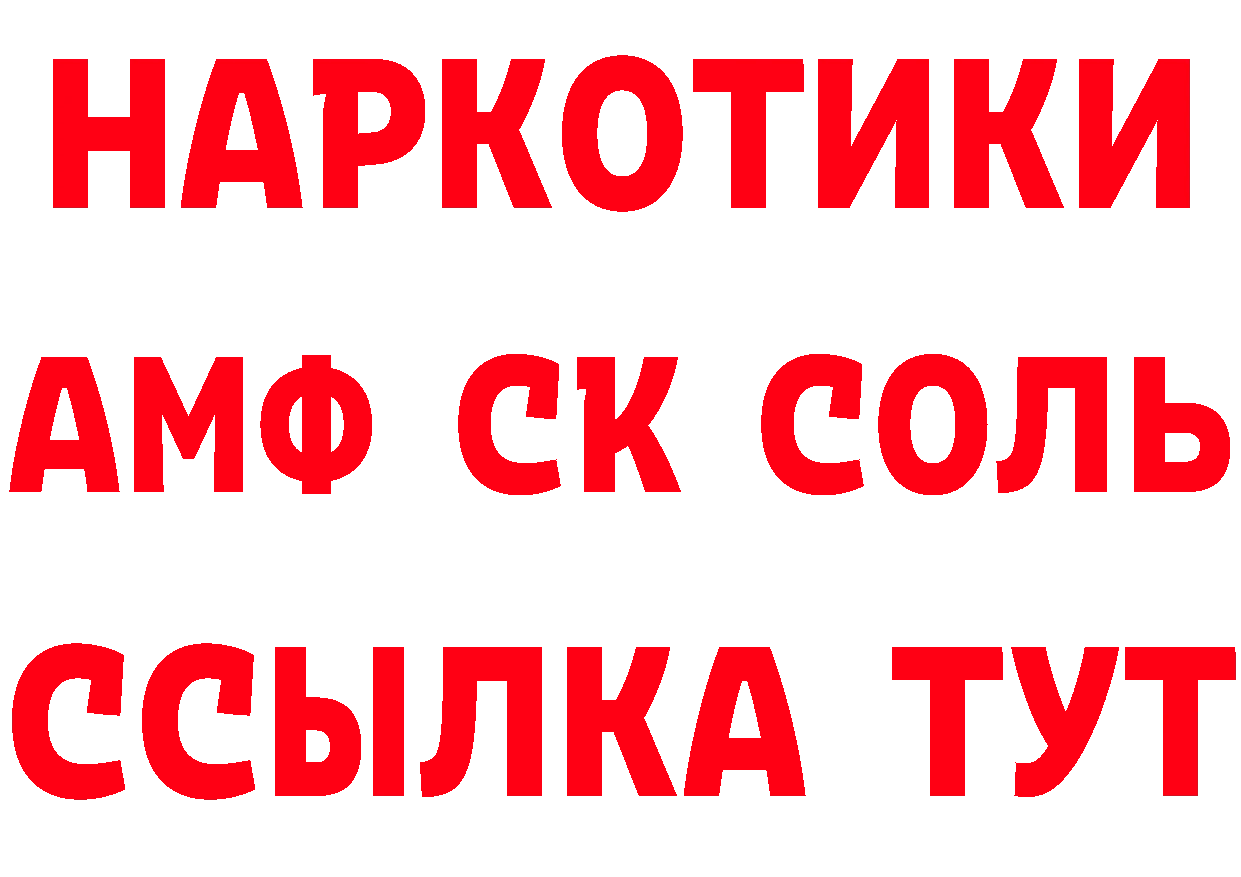 НАРКОТИКИ

АМФ СК СОЛЬ

ССЫЛКА ТУТ